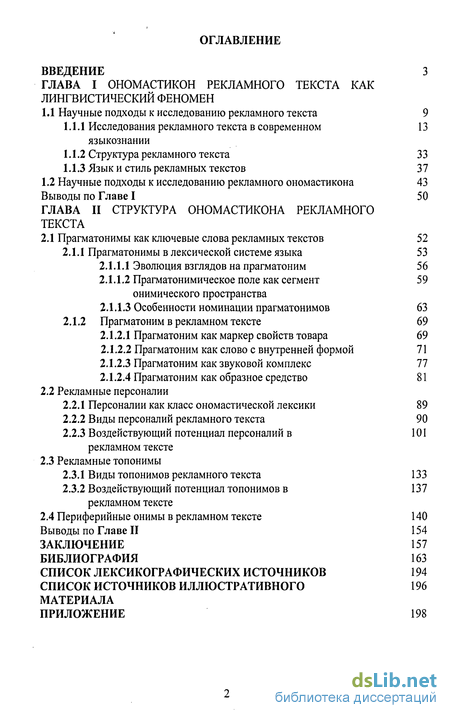 ОГЛАВЛЕНИЕ

ВВЕДЕНИЕ 3
ГЛАВА I ОНОМАСТИКОН РЕКЛАМНОГО ТЕКСТА КАК ЛИНГВИСТИЧЕСКИЙ ФЕНОМЕН
1.1 Научные подходы к исследованию рекламного текста 9
1.1.1 Исследования рекламного текста в современном языкознании 13
1.1.2 Структура рекламного текста 33
1.1.3 Язык и стиль рекламных текстов 37
1.2 Научные подходы к исследованию рекламного ономастикона 43
Выводы по Главе I 50
ГЛАВА II СТРУКТУРА ОНОМАСТИКОНА РЕКЛАМНОГО ТЕКСТА
2.1 Прагматонимы как ключевые слова рекламных текстов 52
2.1.1 Прагматонимы в лексической системе языка 53
2.1.1.1 Эволюция взглядов на прагматоним 56
2.1.1.2 Прагматонимическое поле как сегмент онимического пространства 59
2.1.1.3 Особенности номинации прагматонимов 63
2.1.2 Прагматоним в рекламном тексте 69
2.1.2.1 Прагматоним как маркер свойств товара 69
2.1.2.2 Прагматоним как слово с внутренней формой 71
2.1.2.3 Прагматоним как звуковой комплекс 77
2.1.2.4 Прагматоним как образное средство 81
2.2 Рекламные персоналии
2.2.1 Персоналии как класс ономастической лексики 89
2.2.2 Виды персоналий рекламного текста 90
2.2.3 Воздействующий потенциал персоналий в рекламном тексте 101
2.3 Рекламные топонимы
2.3.1 Виды топонимов рекламного текста 133
2.3.2 Воздействующий потенциал топонимов в рекламном тексте 137
2.4 Периферийные онимы в рекламном тексте 140
Выводы по Главе II 154
ЗАКЛЮЧЕНИЕ 157
БИБЛИОГРАФИЯ 163
СПИСОК ЛЕКСИКОГРАФИЧЕСКИХ ИСТОЧНИКОВ 194
СПИСОК ИСТОЧНИКОВ ИЛЛЮСТРАТИВНОГО МАТЕРИАЛА 196
ПРИЛОЖЕНИЕ 198

2

dsLib.net
библиотека диссертаций